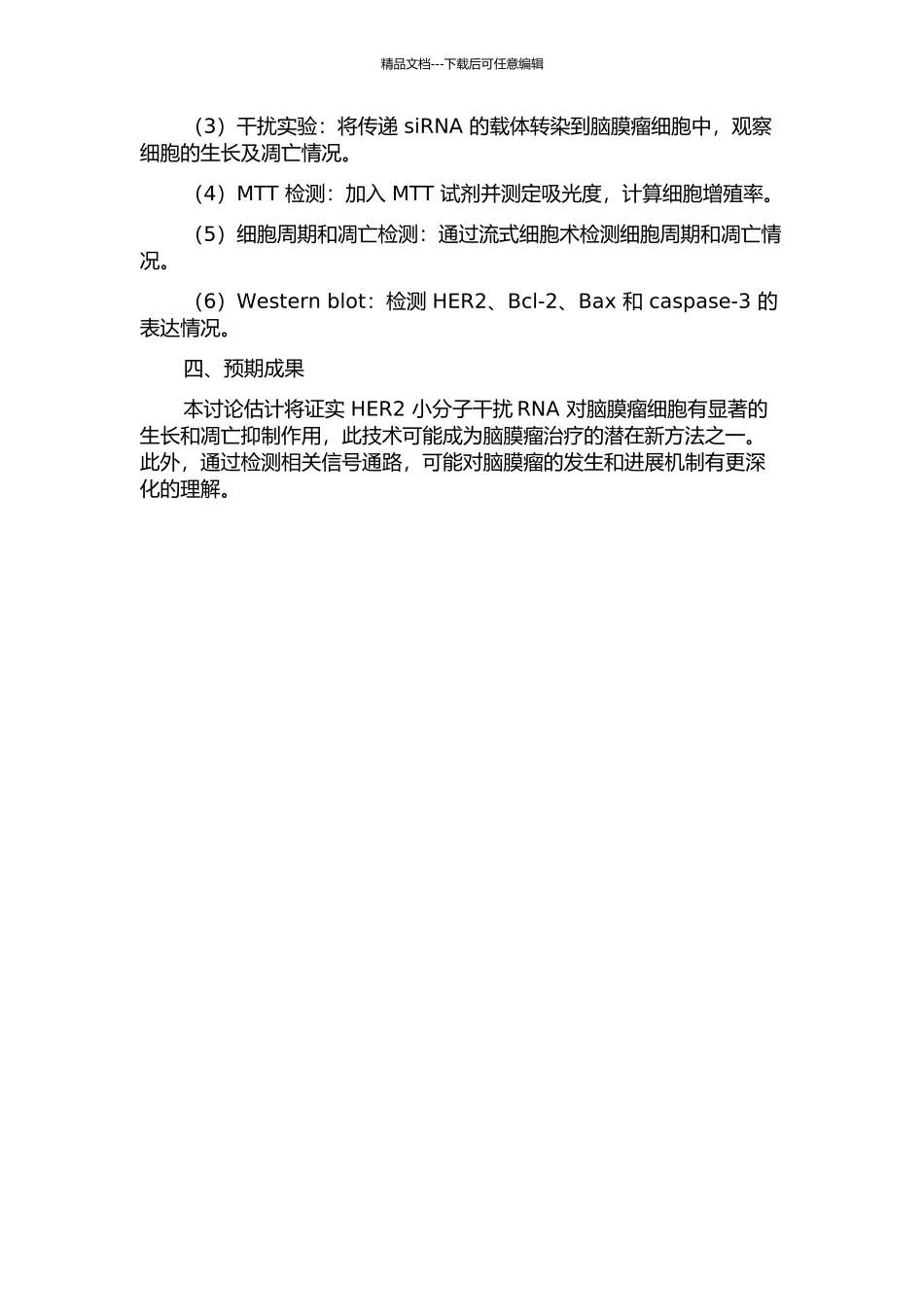 精品文档---下载后可任意编辑

（3）干扰实验：将传递 siRNA 的载体转染到脑膜瘤细胞中，观察细胞的生长及凋亡情况。

（4）MTT 检测：加入 MTT 试剂并测定吸光度，计算细胞增殖率。

（5）细胞周期和凋亡检测：通过流式细胞术检测细胞周期和凋亡情况。

（6）Western blot：检测 HER2、Bcl-2、Bax 和 caspase-3 的表达情况。

四、预期成果

本讨论估计将证实 HER2 小分子干扰 RNA 对脑膜瘤细胞有显著的生长和凋亡抑制作用，此技术可能成为脑膜瘤治疗的潜在新方法之一。此外，通过检测相关信号通路，可能对脑膜瘤的发生和进展机制有更深化的理解。